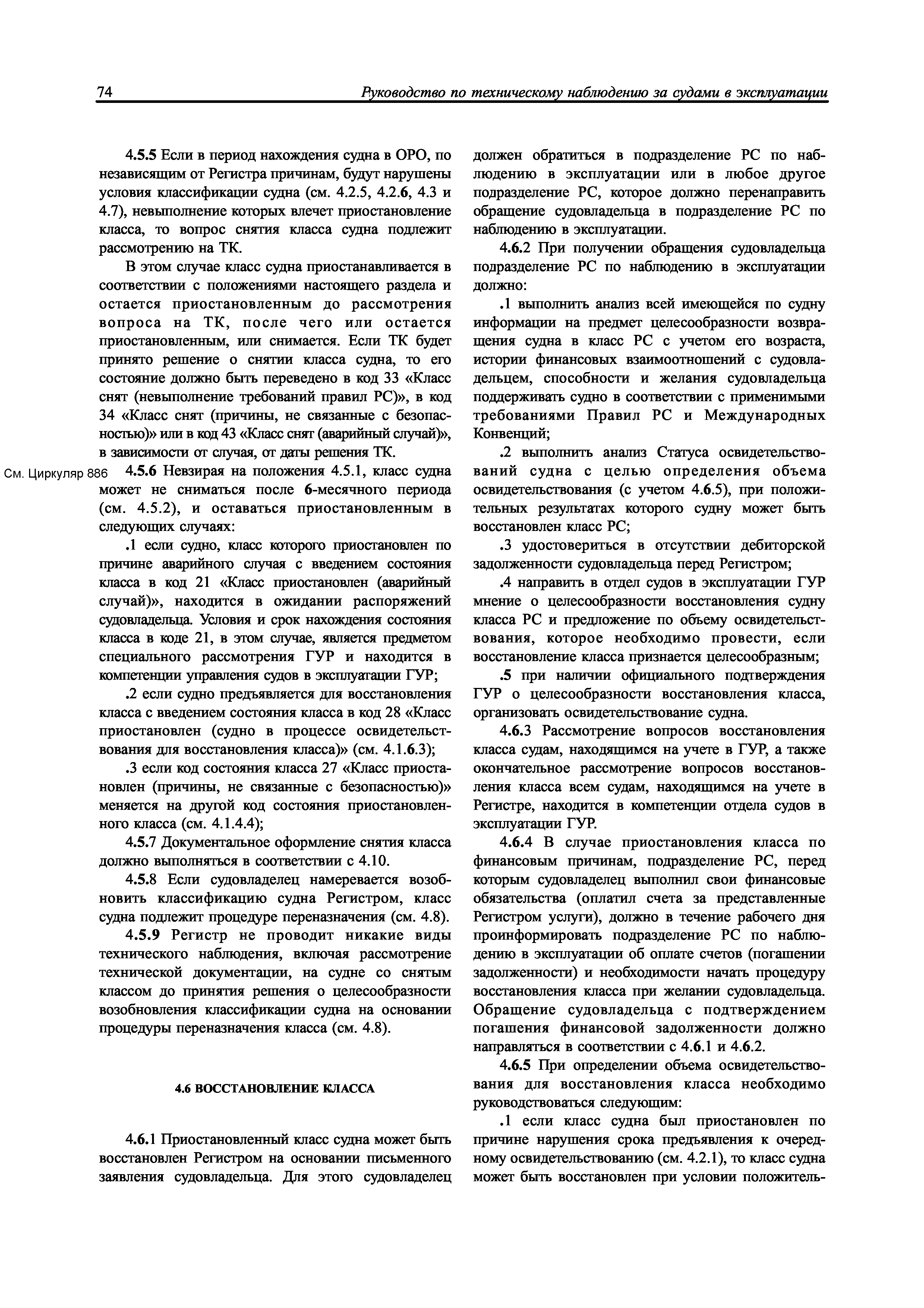 74 Руководство по техническому наблюдению за судами в эксплуатации

4.5.5 Если в период нахождения судна в ОРО, по независящим от Регистра причинам, будут нарушены условия классификации судна (см. 4.2.5, 4.2.6, 4.3 и 4.7), невыполнение которых влечет приостановление класса, то вопрос снятия класса судна подлежит рассмотрению на ТК.

В этом случае класс судна приостанавливается в соответствии с положениями настоящего раздела и остается приостановленным до рассмотрения вопроса на ТК, после чего или остается приостановленным, или снимается. Если ТК будет принято решение о снятии класса судна, то его состояние должно быть переведено в код 33 «Класс снят (невыполнение требований правил РС)», в код 34 «Класс снят (причины, не связанные с безопасностью)» или в код 43 «Класс снят (аварийный случай)», в зависимости от случая, от даты решения ТК.

См. Циркуляр 886

4.5.6 Невзирая на положения 4.5.1, класс судна может не сниматься после 6-месячного периода (см. 4.5.2), и оставаться приостановленным в следующих случаях:

.1 если судно, класс которого приостановлен по причине аварийного случая с введением состояния класса в код 21 «Класс приостановлен (аварийный случай)», находится в ожидании распоряжений судовладельца. Условия и срок нахождения состояния класса в коде 21, в этом случае, является предметом специального рассмотрения ГУР и находится в компетенции управления судов в эксплуатации ГУР;

.2 если судно предъявляется для восстановления класса с введением состояния класса в код 28 «Класс приостановлен (судно в процессе освидетельствования для восстановления класса)» (см. 4.1.6.3);

.3 если код состояния класса 27 «Класс приостановлен (причины, не связанные с безопасностью)» меняется на другой код состояния приостановленного класса (см. 4.1.4.4);

4.5.7 Документальное оформление снятия класса должно выполняться в соответствии с 4.10.

4.5.8 Если судовладелец намеревается возобновить классификацию судна Регистром, класс судна подлежит процедуре переназначения (см. 4.8).

4.5.9 Регистр не проводит никакие виды технического наблюдения, включая рассмотрение технической документации, на судне со снятым классом до принятия решения о целесообразности возобновления классификации судна на основании процедуры переназначения класса (см. 4.8).

4.6 ВОССТАНОВЛЕНИЕ КЛАССА

4.6.1 Приостановленный класс судна может быть восстановлен Регистром на основании письменного заявления судовладельца. Для этого судовладелец должен обратиться в подразделение РС по наблюдению в эксплуатации или в любое другое подразделение РС, которое должно перенаправить обращение судовладельца в подразделение РС по наблюдению в эксплуатации.

4.6.2 При получении обращения судовладельца подразделение РС по наблюдению в эксплуатации должно:

.1 выполнить анализ всей имеющейся по судну информации на предмет целесообразности возвращения судна в класс РС с учетом его возраста, истории финансовых взаимоотношений с судовладельцем, способности и желания судовладельца поддерживать судно в соответствии с применимыми требованиями Правил РС и Международных Конвенций;

.2 выполнить анализ Статуса освидетельствований судна с целью определения объема освидетельствования (с учетом 4.6.5), при положительных результатах которого судну может быть восстановлен класс РС;

.3 удостовериться в отсутствии дебиторской задолженности судовладельца перед Регистром;

.4 направить в отдел судов в эксплуатации ГУР мнение о целесообразности восстановления судну класса РС и предложение по объему освидетельствования, которое необходимо провести, если восстановление класса признается целесообразным;

.5 при наличии официального подтверждения ГУР о целесообразности восстановления класса, организовать освидетельствование судна.

4.6.3 Рассмотрение вопросов восстановления класса судам, находящимся на учете в ГУР, а также окончательное рассмотрение вопросов восстановления класса всем судам, находящимся на учете в Регистре, находится в компетенции отдела судов в эксплуатации ГУР.

4.6.4 В случае приостановления класса по финансовым причинам, подразделение РС, перед которым судовладелец выполнил свои финансовые обязательства (оплатил счета за представленные Регистром услуги), должно в течение рабочего дня проинформировать подразделение РС по наблюдению в эксплуатации об оплате счетов (погашении задолженности) и необходимости начать процедуру восстановления класса при желании судовладельца. Обращение судовладельца с подтверждением погашения финансовой задолженности должно направляться в соответствии с 4.6.1 и 4.6.2.

4.6.5 При определении объема освидетельствования для восстановления класса необходимо руководствоваться следующим:

.1 если класс судна был приостановлен по причине нарушения срока предъявления к очередному освидетельствованию (см. 4.2.1), то класс судна может быть восстановлен при условии положитель-